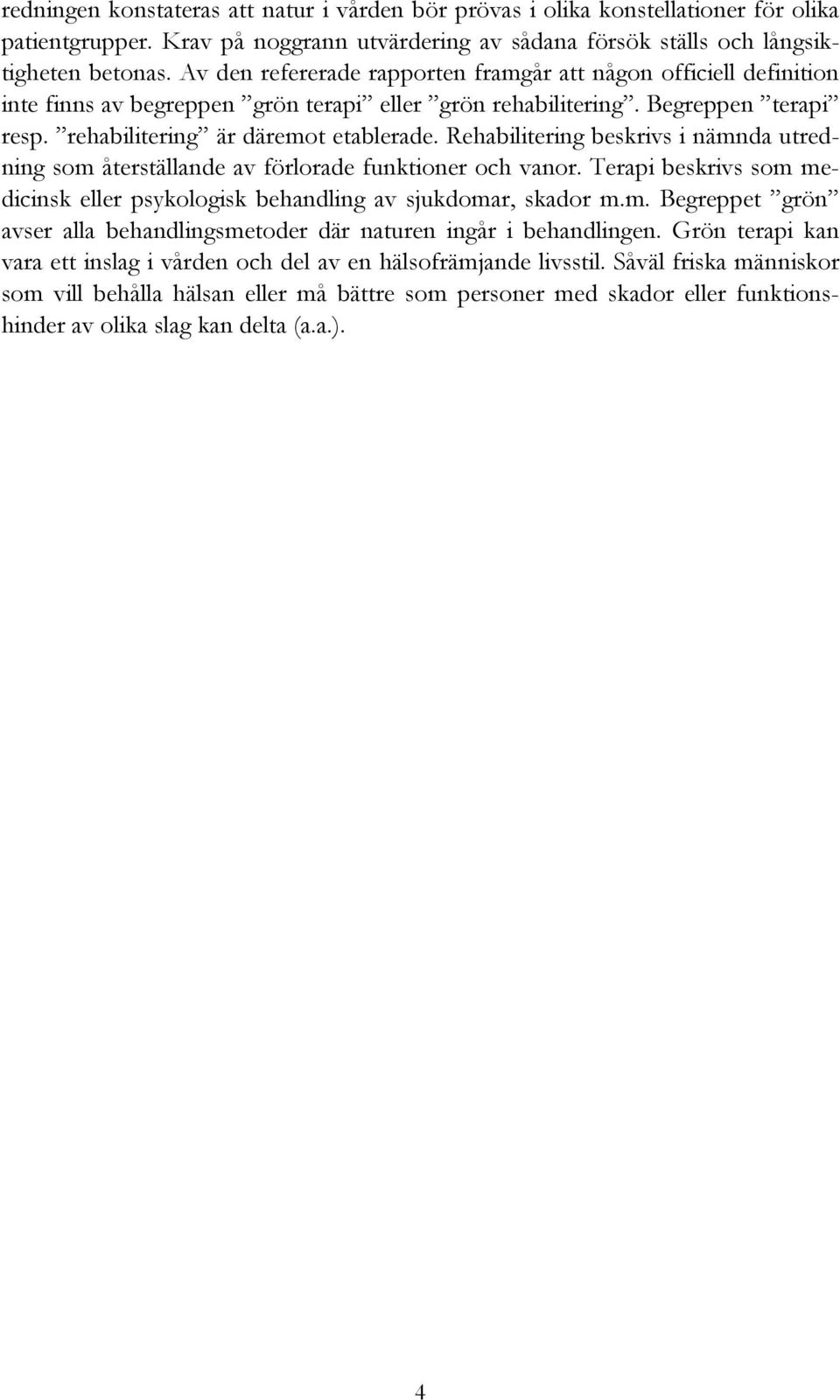 redningen konstateras att natur i vården bör prövas i olika konstellationer för olika patientgrupper. Krav på noggrann utvärdering av sådana försök ställs och långsiktigheten betonas. Av den refererade rapporten framgår att någon officiell definition inte finns av begreppen ”grön terapi” eller ”grön rehabilitering”. Begreppen ”terapi” resp. ”rehabilitering” är däremot etablerade. Rehabilitering beskrivs i nämnda utredning som återställande av förlorade funktioner och vanor. Terapi beskrivs som medicinsk eller psykologisk behandling av sjukdomar, skador m.m. Begreppet ”grön” avser alla behandlingsmetoder där naturen ingår i behandlingen. Grön terapi kan vara ett inslag i vården och del av en hälsofrämjande livsstil. Såväl friska människor som vill behålla hälsan eller må bättre som personer med skador eller funktionshinder av olika slag kan delta (a.a.).

4